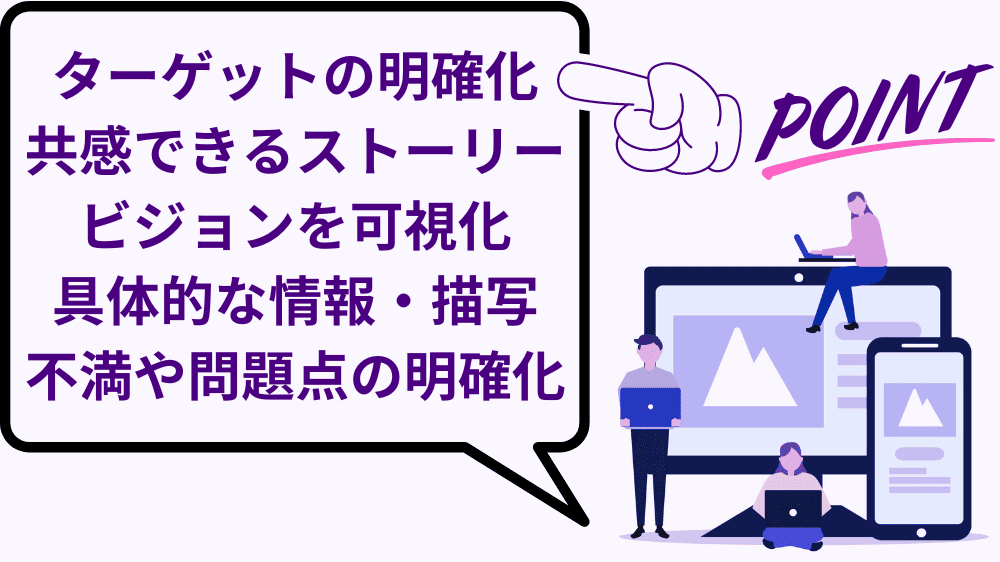 ターゲットの明確化
共感できるストーリー
ビジョンを可視化
具体的な情報・描写
不満や問題点の明確化

POINT